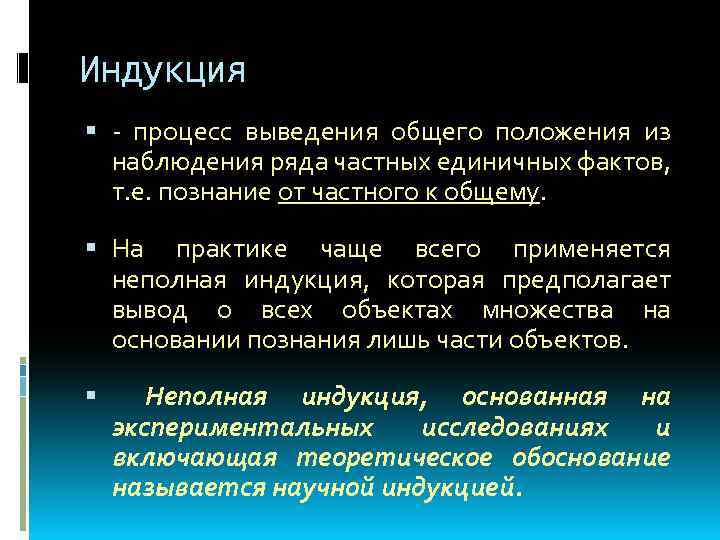 Индукция

- процесс выведения общего положения из наблюдения ряда частных единичных фактов, т.е. познание от частного к общему.

На практике чаще всего применяется неполная индукция, которая предполагает вывод о всех объектах множества на основании познания лишь части объектов.

Неполная индукция, основанная на экспериментальных исследованиях и включающая теоретическое обоснование называется научной индукцией.